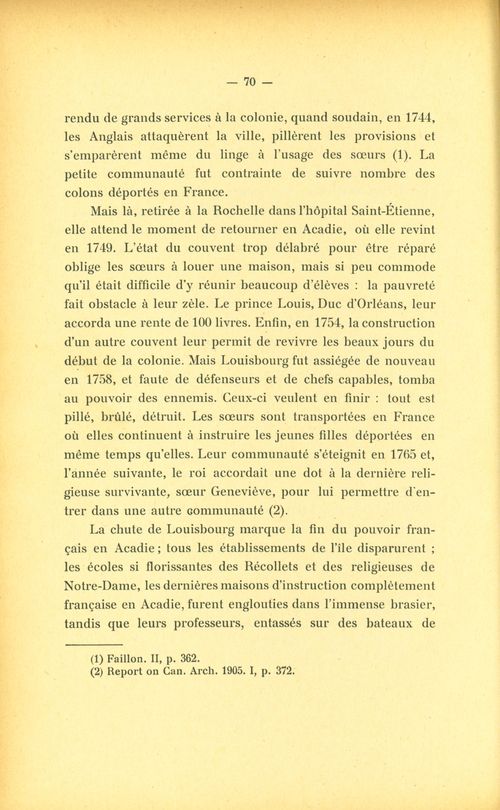 — 70 —

rendu de grands services à la colonie, quand soudain, en 1744, les Anglais attaquèrent la ville, pillèrent les provisions et s'emparèrent même du linge à l'usage des sœurs (1). La petite communauté fut contrainte de suivre nombre des colons déportés en France.

Mais là, retirée à la Rochelle dans l'hôpital Saint-Étienne, elle attend le moment de retourner en Acadie, où elle revint en 1749. L'état du couvent trop délabré pour être réparé oblige les sœurs à louer une maison, mais si peu commode qu'il était difficile d'y réunir beaucoup d'élèves : la pauvreté fait obstacle à leur zèle. Le prince Louis, Duc d'Orléans, leur accorda une rente de 100 livres. Enfin, en 1754, la construction d'un autre couvent leur permit de revivre les beaux jours du début de la colonie. Mais Louisbourg fut assiégée de nouveau en 1758, et faute de défenseurs et de chefs capables, tomba au pouvoir des ennemis. Ceux-ci veulent en finir : tout est pillé, brûlé, détruit. Les sœurs sont transportées en France où elles continuent à instruire les jeunes filles déportées en même temps qu'elles. Leur communauté s'éteignit en 1765 et, l'année suivante, le roi accordait une dot à la dernière religieuse survivante, sœur Geneviève, pour lui permettre d'entrer dans une autre communauté (2).

La chute de Louisbourg marque la fin du pouvoir français en Acadie ; tous les établissements de l'île disparurent ; les écoles si florissantes des Récollets et des religieuses de Notre-Dame, les dernières maisons d'instruction complètement française en Acadie, furent englouties dans l'immense brasier, tandis que leurs professeurs, entassés sur des bateaux de

(1) Faillon. II, p. 362.
(2) Report on Can. Arch. 1905. I, p. 372.